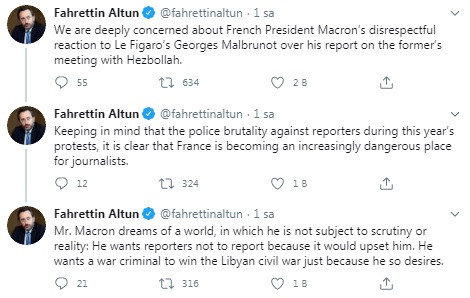 Fahrettin Altun @fahrettinaltun · 1 sa
We are deeply concerned about French President Macron's disrespectful reaction to Le Figaro's Georges Malbrunot over his report on the former's meeting with Hezbollah.

55 634 2 B

Fahrettin Altun @fahrettinaltun · 1 sa
Keeping in mind that the police brutality against reporters during this year's protests, it is clear that France is becoming an increasingly dangerous place for journalists.

12 324 1 B

Fahrettin Altun @fahrettinaltun · 1 sa
Mr. Macron dreams of a world, in which he is not subject to scrutiny or reality: He wants reporters not to report because it would upset him. He wants a war criminal to win the Libyan civil war just because he so desires.

21 316 1 B